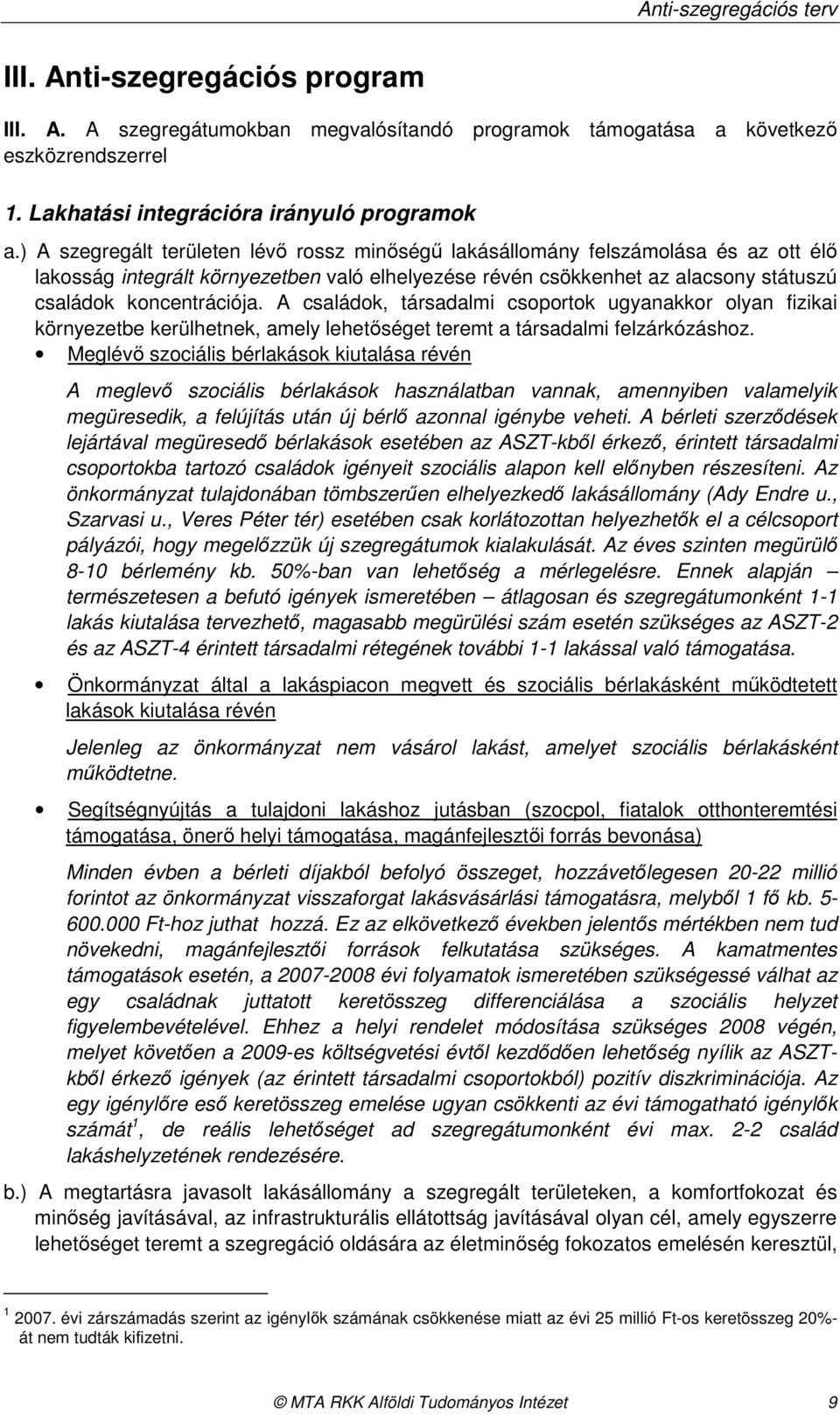 Anti-szegregációs terv

III. Anti-szegregációs program

III. A. A szegregátumokban megvalósítandó programok támogatása a következő eszközrendszerrel

1. Lakhatási integrációra irányuló programok

a.) A szegregált területen lévő rossz minőségű lakásállomány felszámolása és az ott élő lakosság integrált környezetben való elhelyezése révén csökkenhet az alacsony státuszú családok koncentrációja. A családok, társadalmi csoportok ugyanakkor olyan fizikai környezetbe kerülhetnek, amely lehetőséget teremt a társadalmi felzárkózáshoz.

• Meglévő szociális bérlakások kiutalása révén

A meglevő szociális bérlakások használatban vannak, amennyiben valamelyik megüresedik, a felújítás után új bérlő azonnal igénybe veheti. A bérleti szerződések lejártával megüresedő bérlakások esetében az ASZT-kből érkező, érintett társadalmi csoportokba tartozó családok igényeit szociális alapon kell előnyben részesíteni. Az önkormányzat tulajdonában tömbszerűen elhelyezkedő lakásállomány (Ady Endre u., Szarvasi u., Veres Péter tér) esetében csak korlátozottan helyezhetők el a célcsoport pályázói, hogy megelőzzük új szegregátumok kialakulását. Az éves szinten megürülő 8-10 bérlemény kb. 50%-ban van lehetőség a mérlegelésre. Ennek alapján – természetesen a befutó igények ismeretében – átlagosan és szegregátumonként 1-1 lakás kiutalása tervezhető, magasabb megürülési szám esetén szükséges az ASZT-2 és az ASZT-4 érintett társadalmi rétegének további 1-1 lakással való támogatása.

• Önkormányzat által a lakáspiacon megvett és szociális bérlakásként működtetett lakások kiutalása révén

Jelenleg az önkormányzat nem vásárol lakást, amelyet szociális bérlakásként működtetne.

• Segítségnyújtás a tulajdoni lakáshoz jutásban (szocpol, fiatalok otthonteremtési támogatása, önerő helyi támogatása, magánfejlesztői forrás bevonása)

Minden évben a bérleti díjakból befolyó összeget, hozzávetőlegesen 20-22 millió forintot az önkormányzat visszaforgat lakásvásárlási támogatásra, melyből 1 fő kb. 5-600.000 Ft-hoz juthat hozzá. Ez az elkövetkező években jelentős mértékben nem tud növekedni, magánfejlesztői források felkutatása szükséges. A kamatmentes támogatások esetén, a 2007-2008 évi folyamatok ismeretében szükségessé válhat az egy családnak juttatott keretösszeg differenciálása a szociális helyzet figyelembevételével. Ehhez a helyi rendelet módosítása szükséges 2008 végén, melyet követően a 2009-es költségvetési évtől kezdődően lehetőség nyílik az ASZT-kből érkező igények (az érintett társadalmi csoportokból) pozitív diszkriminációja. Az egy igénylőre eső keretösszeg emelése ugyan csökkenti az évi támogatható igénylők számát$^1$, de reális lehetőséget ad szegregátumonként évi max. 2-2 család lakáshelyzetének rendezésére.

b.) A megtartásra javasolt lakásállomány a szegregált területeken, a komfortfokozat és minőség javításával, az infrastrukturális ellátottság javításával olyan cél, amely egyszerre lehetőséget teremt a szegregáció oldására az életminőség fokozatos emelésén keresztül,

$^1$ 2007. évi zárszámadás szerint az igénylők számának csökkenése miatt az évi 25 millió Ft-os keretösszeg 20%-át nem tudták kifizetni.

© MTA RKK Alföldi Tudományos Intézet 9